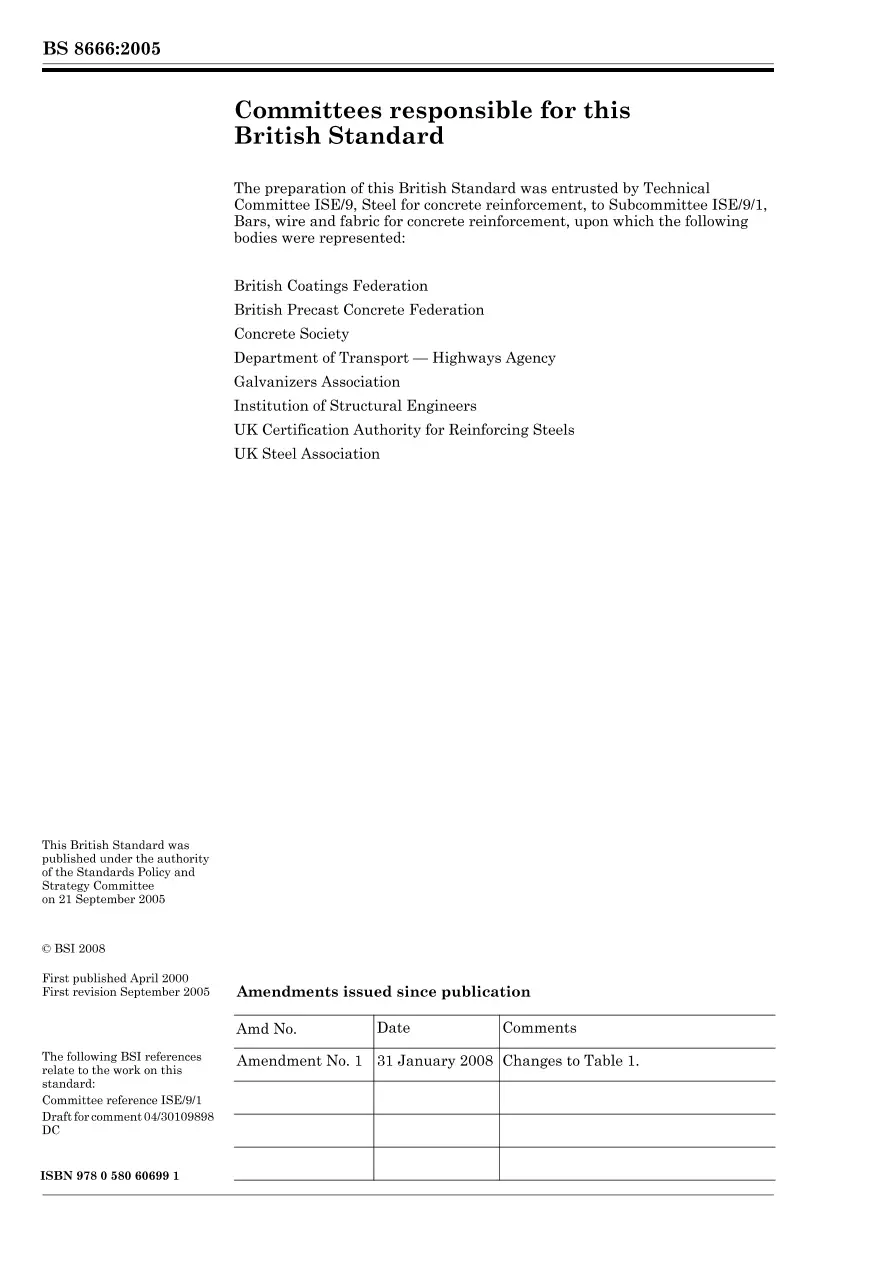 BS 8666:2005

Committees responsible for this British Standard

The preparation of this British Standard was entrusted by Technical Committee ISE/9, Steel for concrete reinforcement, to Subcommittee ISE/9/1, Bars, wire and fabric for concrete reinforcement, upon which the following bodies were represented:

British Coatings Federation
British Precast Concrete Federation
Concrete Society
Department of Transport — Highways Agency
Galvanizers Association
Institution of Structural Engineers
UK Certification Authority for Reinforcing Steels
UK Steel Association

This British Standard was published under the authority of the Standards Policy and Strategy Committee on 21 September 2005

© BSI 2008

First published April 2000
First revision September 2005

The following BSI references relate to the work on this standard:
Committee reference ISE/9/1
Draft for comment 04/30109898 DC

ISBN 978 0 580 60699 1

Amendments issued since publication

| Amd No. | Date | Comments |
|---|---|---|
| Amendment No. 1 | 31 January 2008 | Changes to Table 1. |
|  |  |  |
|  |  |  |
|  |  |  |